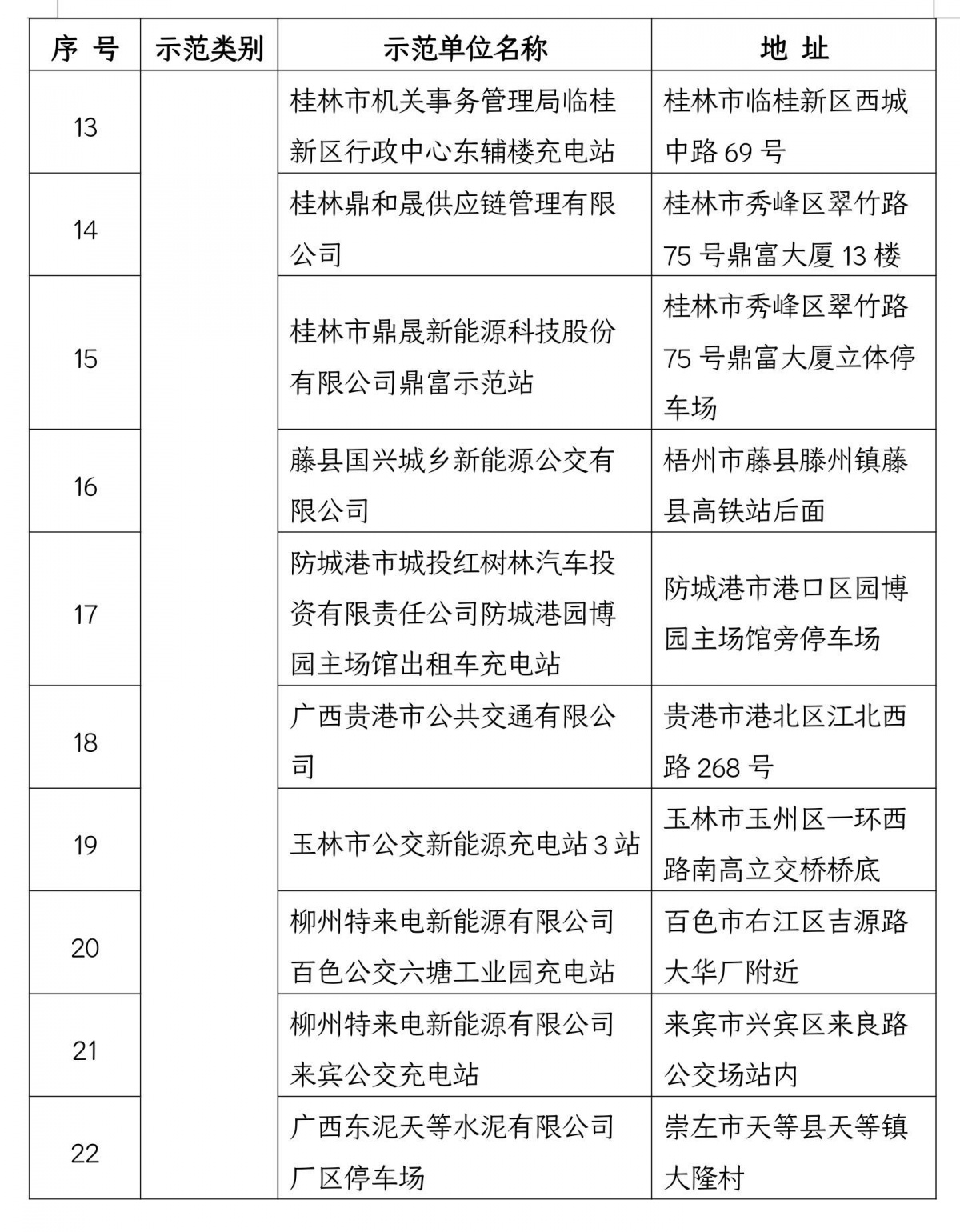 | 序 号 | 示范类别 | 示范单位名称 | 地 址 |
|---|---|---|---|
| 13 | | 桂林市机关事务管理局临桂新区行政中心东辅楼充电站 | 桂林市临桂新区西城中路 69 号 |
| 14 | | 桂林鼎和晟供应链管理有限公司 | 桂林市秀峰区翠竹路 75 号鼎富大厦 13 楼 |
| 15 | | 桂林市鼎晟新能源科技股份有限公司鼎富示范站 | 桂林市秀峰区翠竹路 75 号鼎富大厦立体停车场 |
| 16 | | 藤县国兴城乡新能源公交有限公司 | 梧州市藤县滕州镇藤县高铁站后面 |
| 17 | | 防城港市城投红树林汽车投资有限责任公司防城港园博园主场馆出租车充电站 | 防城港市港口区园博园主场馆旁停车场 |
| 18 | | 广西贵港市公共交通有限公司 | 贵港市港北区江北西路 268 号 |
| 19 | | 玉林市公交新能源充电站 3 站 | 玉林市玉州区一环西路南高立交桥桥底 |
| 20 | | 柳州特来电新能源有限公司百色公交六塘工业园充电站 | 百色市右江区吉源路大华厂附近 |
| 21 | | 柳州特来电新能源有限公司来宾公交充电站 | 来宾市兴宾区来良路公交场站内 |
| 22 | | 广西东泥天等水泥有限公司厂区停车场 | 崇左市天等县天等镇大隆村 |